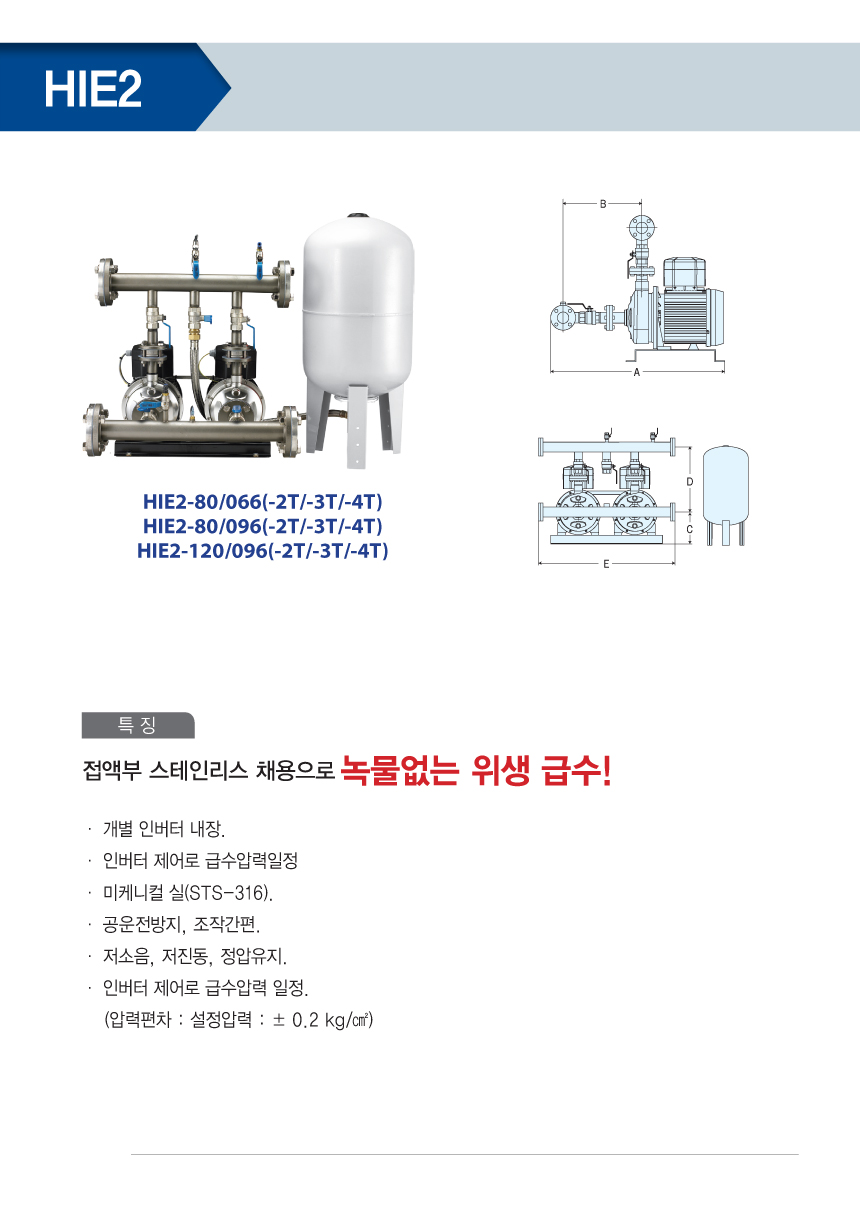 HIE2

B

A

D

C

E

HIE2-80/066(-2T/-3T/-4T)
HIE2-80/096(-2T/-3T/-4T)
HIE2-120/096(-2T/-3T/-4T)

특 징

접액부 스테인리스 채용으로 녹물없는 위생 급수!

· 개별 인버터 내장.
· 인버터 제어로 급수압력일정
· 미케니컬 실(STS-316).
· 공운전방지, 조작간편.
· 저소음, 저진동, 정압유지.
· 인버터 제어로 급수압력 일정.
(압력편차 : 설정압력 : ± 0.2 kg/㎠)